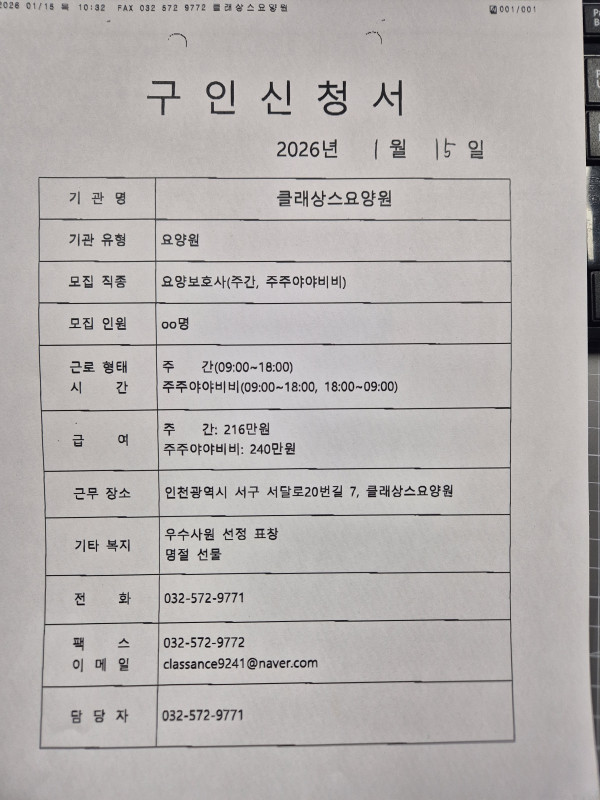 2026 01/15 목 10:32 FAX 032 572 9772 클래상스요양원 001/001

구 인 신 청 서

2026년 1월 15일

| 기 관 명 | 클래상스요양원 |
|---|---|
| 기관 유형 | 요양원 |
| 모집 직종 | 요양보호사(주간, 주주야야비비) |
| 모집 인원 | oo명 |
| 근로 형태 시 간 | 주 간(09:00~18:00) 주주야야비비(09:00~18:00, 18:00~09:00) |
| 급 여 | 주 간: 216만원 주주야야비비: 240만원 |
| 근무 장소 | 인천광역시 서구 서달로20번길 7, 클래상스요양원 |
| 기타 복지 | 우수사원 선정 표창 명절 선물 |
| 전 화 | 032-572-9771 |
| 팩 스 이 메 일 | 032-572-9772 classance9241@naver.com |
| 담 당 자 | 032-572-9771 |